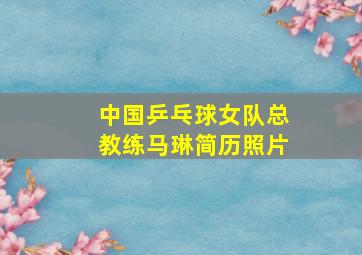 中国乒乓球女队总教练马琳简历照片